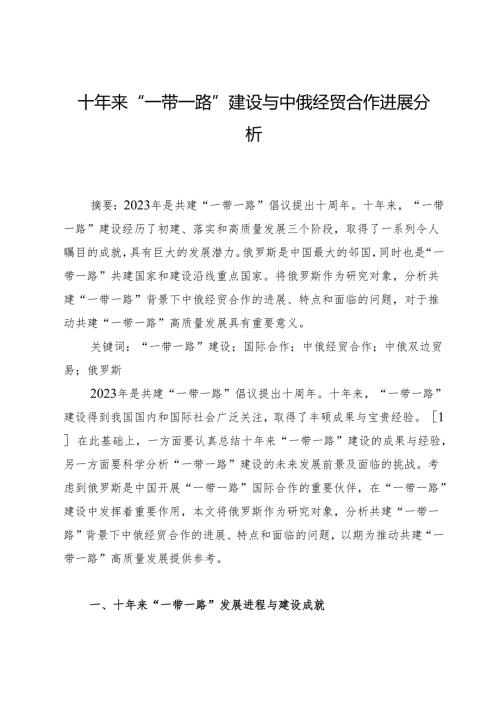 十年来“一带一路”建设与中俄经贸合作进展分析

摘要：2023年是共建“一带一路”倡议提出十周年。十年来，“一带一路”建设经历了初建、落实和高质量发展三个阶段，取得了一系列令人瞩目的成就，具有巨大的发展潜力。俄罗斯是中国最大的邻国，同时也是“一带一路”共建国家和建设沿线重点国家。将俄罗斯作为研究对象，分析共建“一带一路”背景下中俄经贸合作的进展、特点和面临的问题，对于推动共建“一带一路”高质量发展具有重要意义。

关键词：“一带一路”建设；国际合作；中俄经贸合作；中俄双边贸易；俄罗斯

2023年是共建“一带一路”倡议提出十周年。十年来，“一带一路”建设得到我国国内和国际社会广泛关注，取得了丰硕成果与宝贵经验。［1］在此基础上，一方面要认真总结十年来“一带一路”建设的成果与经验，另一方面要科学分析“一带一路”建设的未来发展前景及面临的挑战。考虑到俄罗斯是中国开展“一带一路”国际合作的重要伙伴，在“一带一路”建设中发挥着重要作用，本文将俄罗斯作为研究对象，分析共建“一带一路”背景下中俄经贸合作的进展、特点和面临的问题，以期为推动共建“一带一路”高质量发展提供参考。

一、十年来“一带一路”发展进程与建设成就